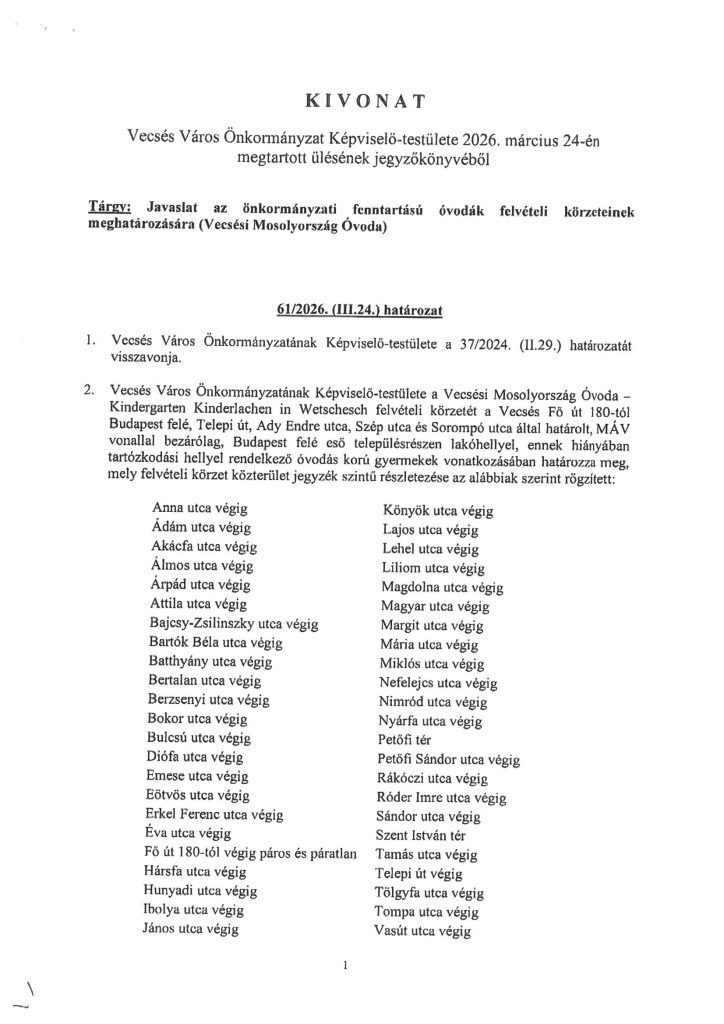 KIVONAT

Vecsés Város Önkormányzat Képviselő-testülete 2026. március 24-én megtartott ülésének jegyzőkönyvéből

Tárgy: Javaslat az önkormányzati fenntartású óvodák felvételi körzeteinek meghatározására (Vecsési Mosolyország Óvoda)

61/2026. (III.24.) határozat

1. Vecsés Város Önkormányzatának Képviselő-testülete a 37/2024. (II.29.) határozatát visszavonja.

2. Vecsés Város Önkormányzatának Képviselő-testülete a Vecsési Mosolyország Óvoda – Kindergarten Kinderlachen in Wetschesch felvételi körzetét a Vecsés Fő út 180-tól Budapest felé, Telepi út, Ady Endre utca, Szép utca és Sorompó utca által határolt, MÁV vonallal bezárólag, Budapest felé eső településrészen lakóhellyel, ennek hiányában tartózkodási hellyel rendelkező óvodás korú gyermekek vonatkozásában határozza meg, mely felvételi körzet közterület jegyzék szintű részletezése az alábbiak szerint rögzített:

Anna utca végig
Ádám utca végig
Akácfa utca végig
Álmos utca végig
Árpád utca végig
Attila utca végig
Bajcsy-Zsilinszky utca végig
Bartók Béla utca végig
Batthyány utca végig
Bertalan utca végig
Berzsenyi utca végig
Bokor utca végig
Bulcsú utca végig
Diófa utca végig
Emese utca végig
Eötvös utca végig
Erkel Ferenc utca végig
Éva utca végig
Fő út 180-tól végig páros és páratlan
Hársfa utca végig
Hunyadi utca végig
Ibolya utca végig
János utca végig

Könyök utca végig
Lajos utca végig
Lehel utca végig
Liliom utca végig
Magdolna utca végig
Magyar utca végig
Margit utca végig
Mária utca végig
Miklós utca végig
Nefelejcs utca végig
Nimród utca végig
Nyárfa utca végig
Petőfi tér
Petőfi Sándor utca végig
Rákóczi utca végig
Róder Imre utca végig
Sándor utca végig
Szent István tér
Tamás utca végig
Telepi út végig
Tölgyfa utca végig
Tompa utca végig
Vasút utca végig

1